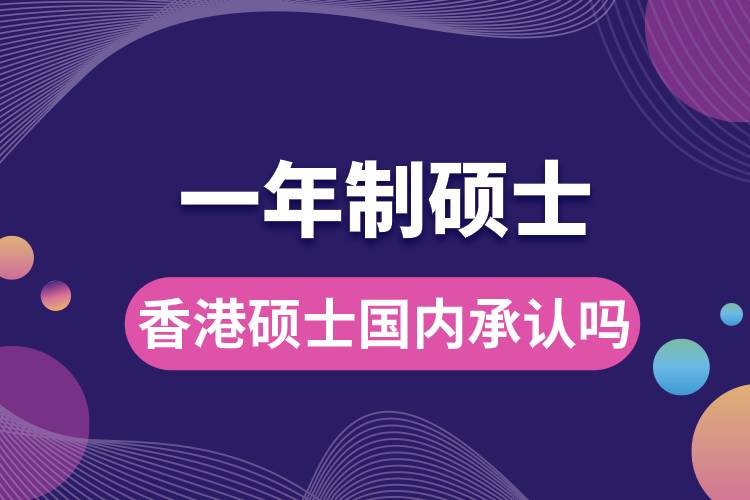 一年制硕士

香港硕士国内承认吗